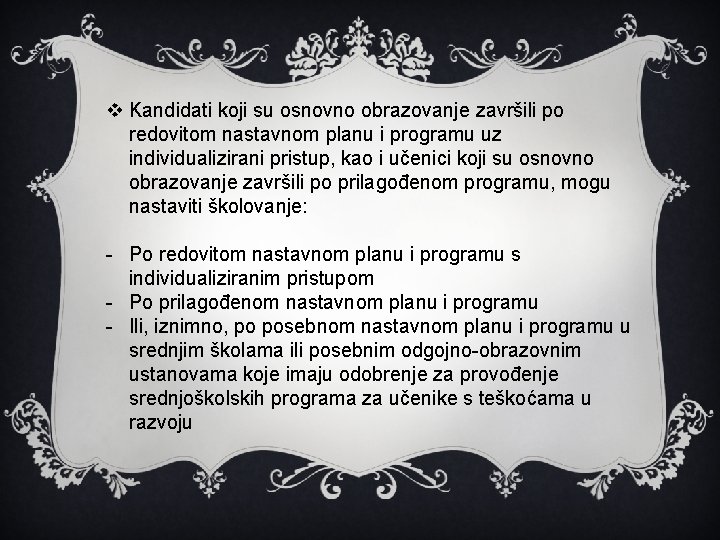 ❖ Kandidati koji su osnovno obrazovanje završili po redovitom nastavnom planu i programu uz individualizirani pristup, kao i učenici koji su osnovno obrazovanje završili po prilagođenom programu, mogu nastaviti školovanje:

- Po redovitom nastavnom planu i programu s individualiziranim pristupom
- Po prilagođenom nastavnom planu i programu
- Ili, iznimno, po posebnom nastavnom planu i programu u srednjim školama ili posebnim odgojno-obrazovnim ustanovama koje imaju odobrenje za provođenje srednjoškolskih programa za učenike s teškoćama u razvoju